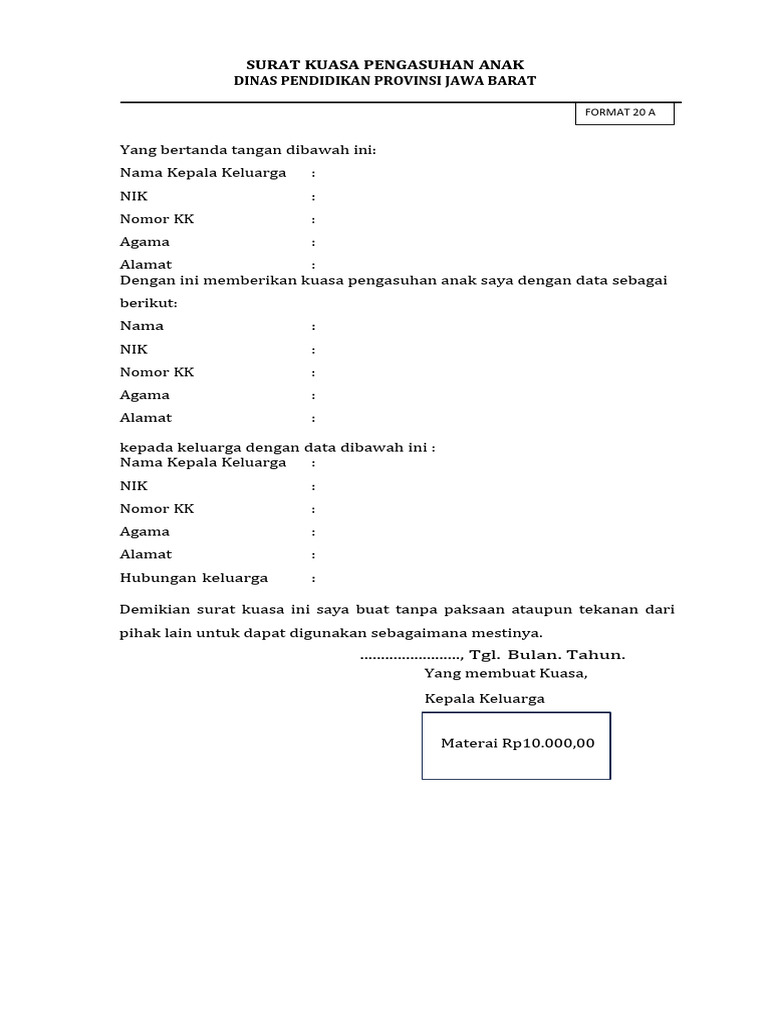 SURAT KUASA PENGASUHAN ANAK
DINAS PENDIDIKAN PROVINSI JAWA BARAT

FORMAT 20 A

Yang bertanda tangan dibawah ini:
Nama Kepala Keluarga :
NIK :
Nomor KK :
Agama :
Alamat :
Dengan ini memberikan kuasa pengasuhan anak saya dengan data sebagai berikut:
Nama :
NIK :
Nomor KK :
Agama :
Alamat :

kepada keluarga dengan data dibawah ini :
Nama Kepala Keluarga :
NIK :
Nomor KK :
Agama :
Alamat :
Hubungan keluarga :

Demikian surat kuasa ini saya buat tanpa paksaan ataupun tekanan dari pihak lain untuk dapat digunakan sebagaimana mestinya.

........................, Tgl. Bulan. Tahun.
Yang membuat Kuasa,
Kepala Keluarga

Materai Rp10.000,00